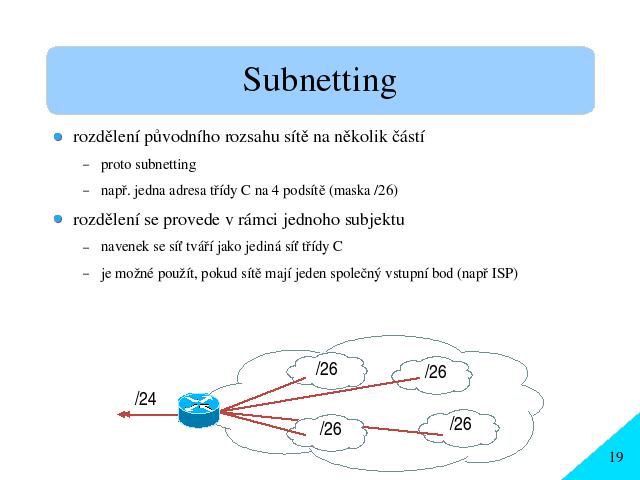 Subnetting

rozdělení původního rozsahu sítě na několik částí

– proto subnetting

– např. jedna adresa třídy C na 4 podsítě (maska /26)

rozdělení se provede v rámci jednoho subjektu

– navenek se síť tváří jako jediná síť třídy C

– je možné použít, pokud sítě mají jeden společný vstupní bod (např ISP)

/24

/26

/26

/26

/26

19